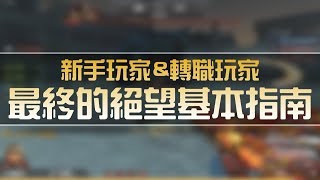 新手玩家&轉職玩家
最終的絕望基本指南